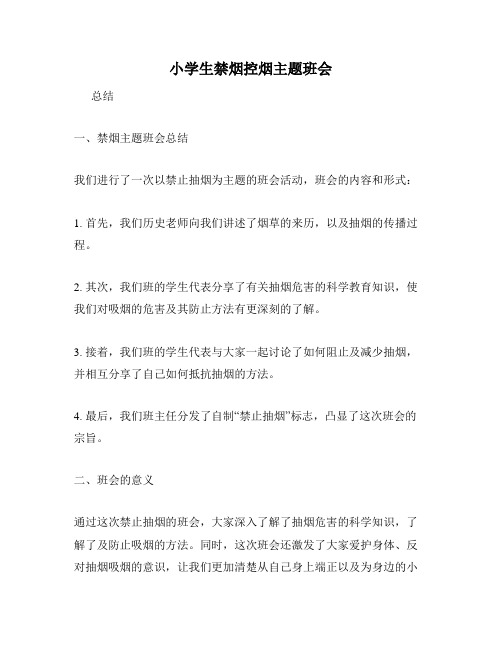 小学生禁烟控烟主题班会

总结

一、禁烟主题班会总结

我们进行了一次以禁止抽烟为主题的班会活动，班会的内容和形式：

1. 首先，我们历史老师向我们讲述了烟草的来历，以及抽烟的传播过程。

2. 其次，我们班的学生代表分享了有关抽烟危害的科学教育知识，使我们对吸烟的危害及其防止方法有更深刻的了解。

3. 接着，我们班的学生代表与大家一起讨论了如何阻止及减少抽烟，并相互分享了自己如何抵抗抽烟的方法。

4. 最后，我们班主任分发了自制“禁止抽烟”标志，凸显了这次班会的宗旨。

二、班会的意义

通过这次禁止抽烟的班会，大家深入了解了抽烟危害的科学知识，了解了及防止吸烟的方法。同时，这次班会还激发了大家爱护身体、反对抽烟吸烟的意识，让我们更加清楚从自己身上端正以及为身边的小